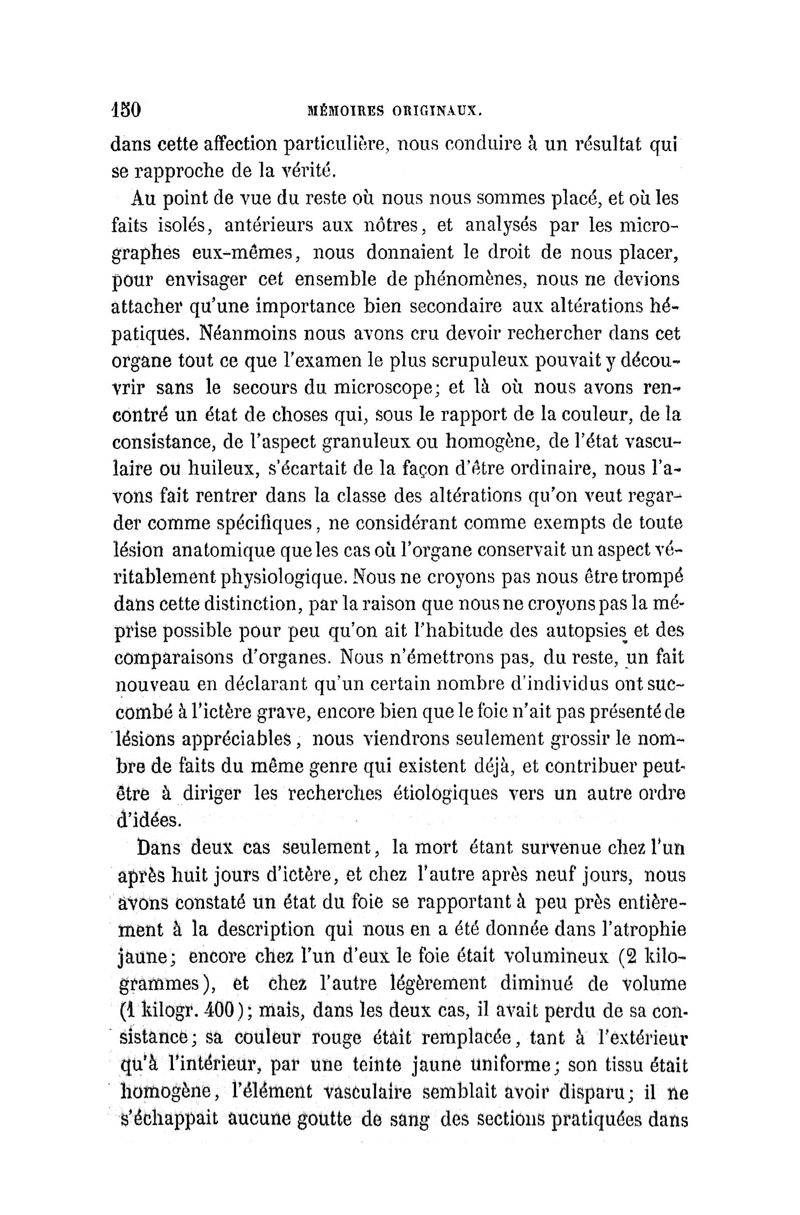 150 MÉMOIRES ORIGINAUX.

dans cette affection particulière, nous conduire à un résultat qui se rapproche de la vérité.

Au point de vue du reste où nous nous sommes placé, et où les faits isolés, antérieurs aux nôtres, et analysés par les micrographes eux-mêmes, nous donnaient le droit de nous placer, pour envisager cet ensemble de phénomènes, nous ne devions attacher qu'une importance bien secondaire aux altérations hépatiques. Néanmoins nous avons cru devoir rechercher dans cet organe tout ce que l'examen le plus scrupuleux pouvait y découvrir sans le secours du microscope; et là où nous avons rencontré un état de choses qui, sous le rapport de la couleur, de la consistance, de l'aspect granuleux ou homogène, de l'état vasculaire ou huileux, s'écartait de la façon d'être ordinaire, nous l'avons fait rentrer dans la classe des altérations qu'on veut regarder comme spécifiques, ne considérant comme exempts de toute lésion anatomique que les cas où l'organe conservait un aspect véritablement physiologique. Nous ne croyons pas nous être trompé dans cette distinction, par la raison que nous ne croyons pas la méprise possible pour peu qu'on ait l'habitude des autopsies et des comparaisons d'organes. Nous n'émettrons pas, du reste, un fait nouveau en déclarant qu'un certain nombre d'individus ont succombé à l'ictère grave, encore bien que le foie n'ait pas présenté de lésions appréciables, nous viendrons seulement grossir le nombre de faits du même genre qui existent déjà, et contribuer peut-être à diriger les recherches étiologiques vers un autre ordre d'idées.

Dans deux cas seulement, la mort étant survenue chez l'un après huit jours d'ictère, et chez l'autre après neuf jours, nous avons constaté un état du foie se rapportant à peu près entièrement à la description qui nous en a été donnée dans l'atrophie jaune; encore chez l'un d'eux le foie était volumineux (2 kilogrammes), et chez l'autre légèrement diminué de volume (1 kilogr. 400); mais, dans les deux cas, il avait perdu de sa consistance; sa couleur rouge était remplacée, tant à l'extérieur qu'à l'intérieur, par une teinte jaune uniforme; son tissu était homogène, l'élément vasculaire semblait avoir disparu; il ne s'échappait aucune goutte de sang des sections pratiquées dans